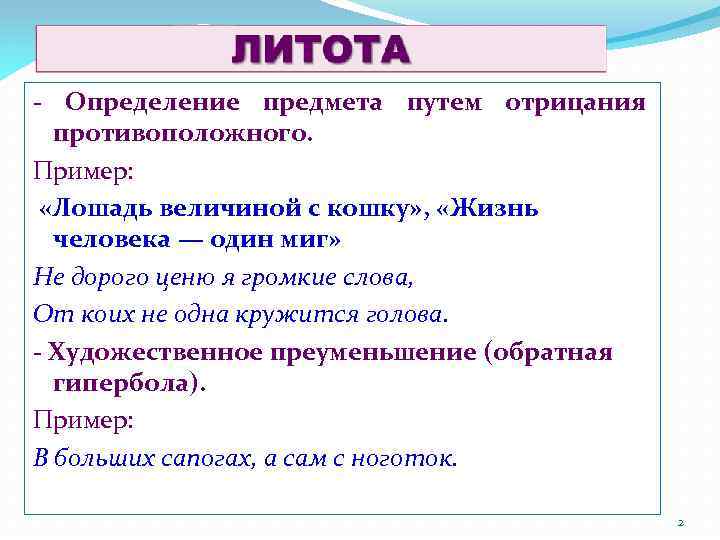 ЛИТОТА

- Определение предмета путем отрицания противоположного.

Пример:

«Лошадь величиной с кошку», «Жизнь человека — один миг»

Не дорого ценю я громкие слова,

От коих не одна кружится голова.

- Художественное преуменьшение (обратная гипербола).

Пример:

В больших сапогах, а сам с ноготок.

2